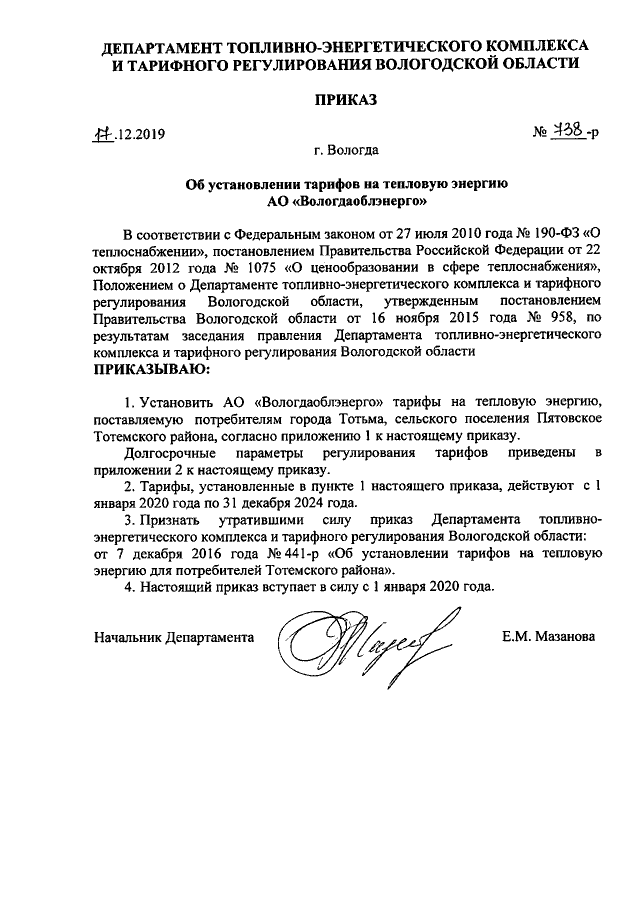 ДЕПАРТАМЕНТ ТОПЛИВНО-ЭНЕРГЕТИЧЕСКОГО КОМПЛЕКСА И ТАРИФНОГО РЕГУЛИРОВАНИЯ ВОЛОГОДСКОЙ ОБЛАСТИ

ПРИКАЗ

17.12.2019

№ 738-р

г. Вологда

Об установлении тарифов на тепловую энергию АО «Вологдаоблэнерго»

В соответствии с Федеральным законом от 27 июля 2010 года № 190-ФЗ «О теплоснабжении», постановлением Правительства Российской Федерации от 22 октября 2012 года № 1075 «О ценообразовании в сфере теплоснабжения», Положением о Департаменте топливно-энергетического комплекса и тарифного регулирования Вологодской области, утвержденным постановлением Правительства Вологодской области от 16 ноября 2015 года № 958, по результатам заседания правления Департамента топливно-энергетического комплекса и тарифного регулирования Вологодской области

ПРИКАЗЫВАЮ:

1. Установить АО «Вологдаоблэнерго» тарифы на тепловую энергию, поставляемую потребителям города Тотьма, сельского поселения Пятовское Тотемского района, согласно приложению 1 к настоящему приказу.

Долгосрочные параметры регулирования тарифов приведены в приложении 2 к настоящему приказу.

2. Тарифы, установленные в пункте 1 настоящего приказа, действуют с 1 января 2020 года по 31 декабря 2024 года.

3. Признать утратившими силу приказ Департамента топливно-энергетического комплекса и тарифного регулирования Вологодской области:
от 7 декабря 2016 года № 441-р «Об установлении тарифов на тепловую энергию для потребителей Тотемского района».

4. Настоящий приказ вступает в силу с 1 января 2020 года.

Начальник Департамента

Е.М. Мазанова